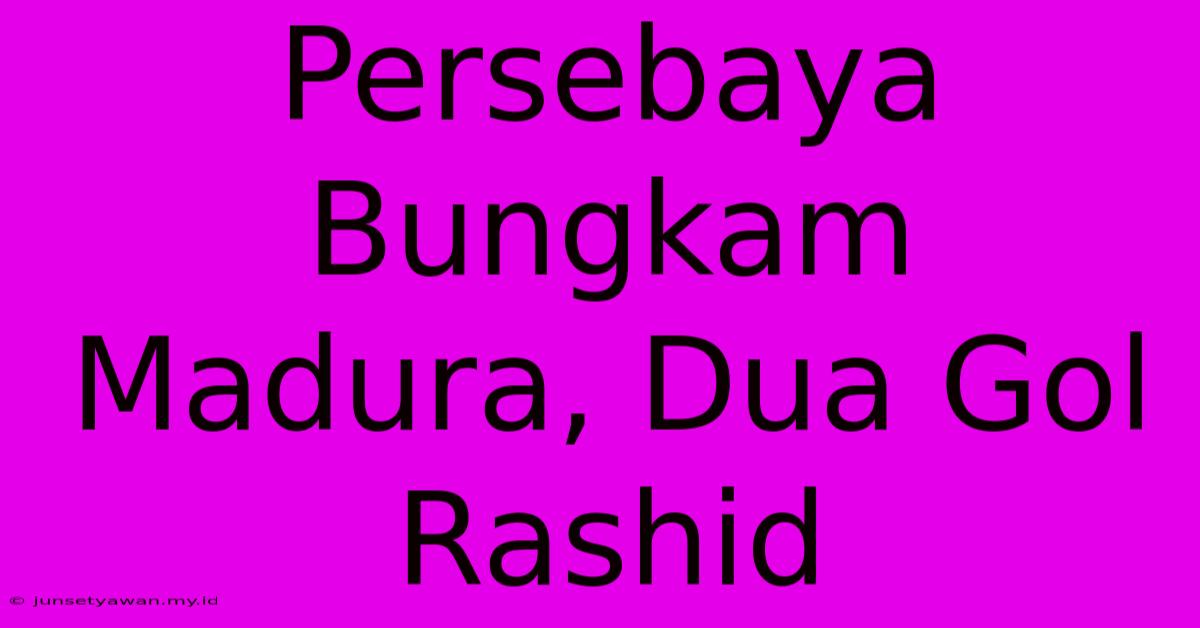 Persebaya Bungkam Madura, Dua Gol Rashid

© junsetyawan.my.id